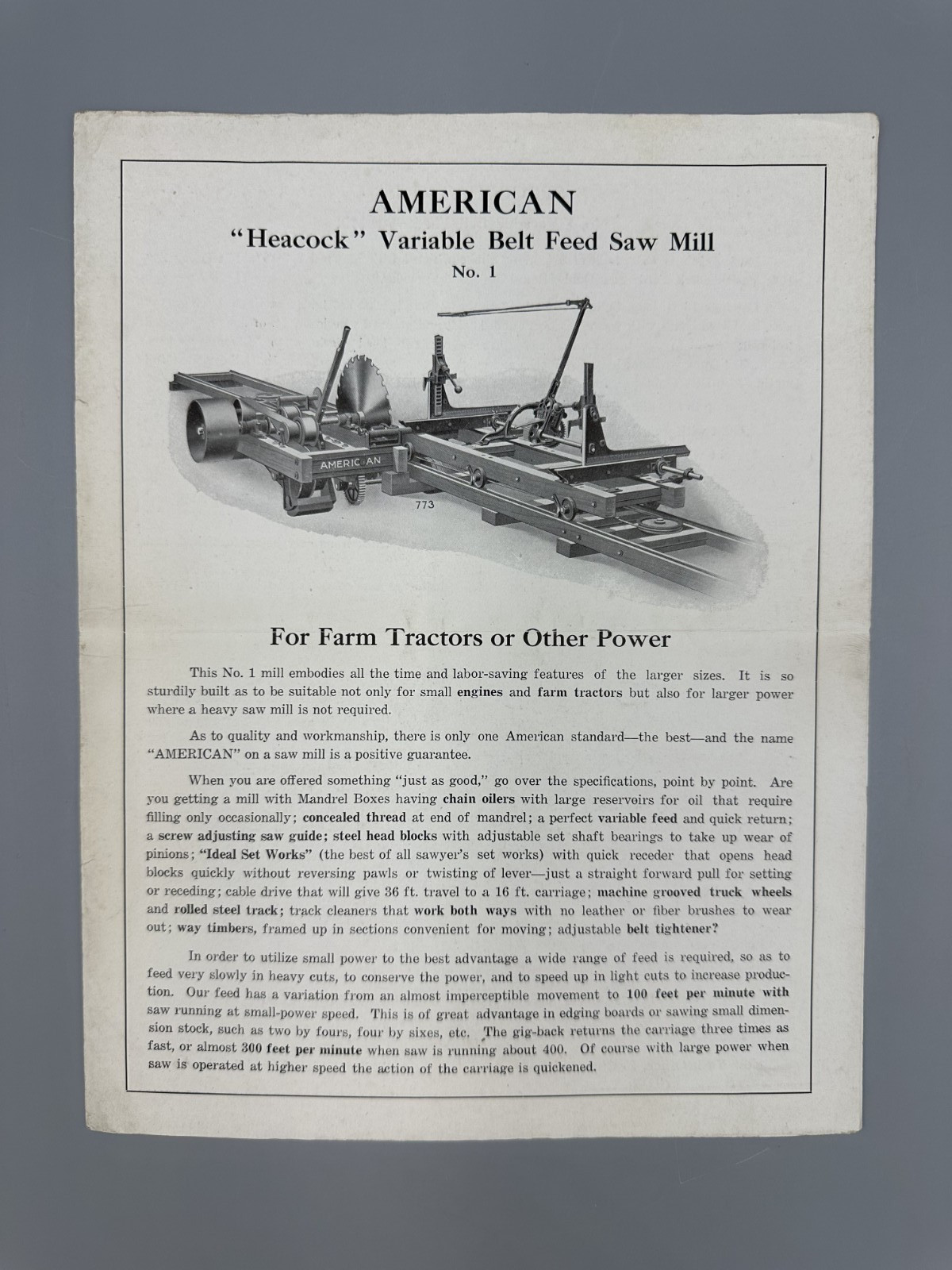 AMERICAN
"Heacock" Variable Belt Feed Saw Mill
No. 1

AMERICAN

773

For Farm Tractors or Other Power

This No. 1 mill embodies all the time and labor-saving features of the larger sizes. It is so sturdily built as to be suitable not only for small engines and farm tractors but also for larger power where a heavy saw mill is not required.

As to quality and workmanship, there is only one American standard—the best—and the name "AMERICAN" on a saw mill is a positive guarantee.

When you are offered something "just as good," go over the specifications, point by point. Are you getting a mill with Mandrel Boxes having chain oilers with large reservoirs for oil that require filling only occasionally; concealed thread at end of mandrel; a perfect variable feed and quick return; a screw adjusting saw guide; steel head blocks with adjustable set shaft bearings to take up wear of pinions; "Ideal Set Works" (the best of all sawyer's set works) with quick receder that opens head blocks quickly without reversing pawls or twisting of lever—just a straight forward pull for setting or receding; cable drive that will give 36 ft. travel to a 16 ft. carriage; machine grooved truck wheels and rolled steel track; track cleaners that work both ways with no leather or fiber brushes to wear out; way timbers, framed up in sections convenient for moving; adjustable belt tightener?

In order to utilize small power to the best advantage a wide range of feed is required, so as to feed very slowly in heavy cuts, to conserve the power, and to speed up in light cuts to increase production. Our feed has a variation from an almost imperceptible movement to 100 feet per minute with saw running at small-power speed. This is of great advantage in edging boards or sawing small dimension stock, such as two by fours, four by sixes, etc. The gig-back returns the carriage three times as fast, or almost 300 feet per minute when saw is running about 400. Of course with large power when saw is operated at higher speed the action of the carriage is quickened.